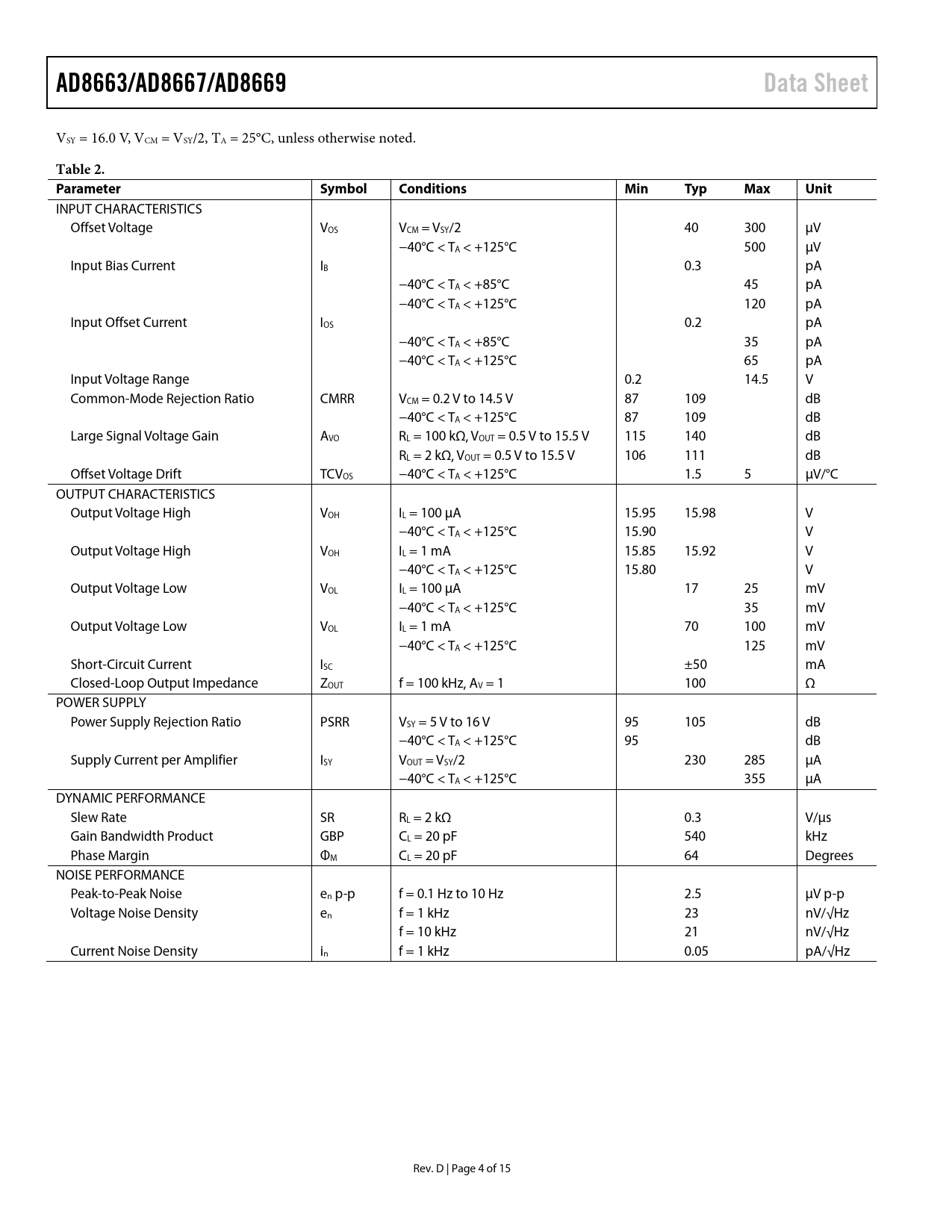 AD8663/AD8667/AD8669 Data Sheet

$V_{SY}$ = 16.0 V, $V_{CM}$ = $V_{SY}$/2, $T_A$ = 25°C, unless otherwise noted.

Table 2.

| Parameter | Symbol | Conditions | Min | Typ | Max | Unit |
|---|---|---|---|---|---|---|
| INPUT CHARACTERISTICS | | | | | | |
| Offset Voltage | $V_{OS}$ | $V_{CM}$ = $V_{SY}$/2 | | 40 | 300 | μV |
| | | −40°C < $T_A$ < +125°C | | | 500 | μV |
| Input Bias Current | $I_B$ | | | 0.3 | | pA |
| | | −40°C < $T_A$ < +85°C | | | 45 | pA |
| | | −40°C < $T_A$ < +125°C | | | 120 | pA |
| Input Offset Current | $I_{OS}$ | | | 0.2 | | pA |
| | | −40°C < $T_A$ < +85°C | | | 35 | pA |
| | | −40°C < $T_A$ < +125°C | | | 65 | pA |
| Input Voltage Range | | | 0.2 | | 14.5 | V |
| Common-Mode Rejection Ratio | CMRR | $V_{CM}$ = 0.2 V to 14.5 V | 87 | 109 | | dB |
| | | −40°C < $T_A$ < +125°C | 87 | 109 | | dB |
| Large Signal Voltage Gain | $A_{VO}$ | $R_L$ = 100 kΩ, $V_{OUT}$ = 0.5 V to 15.5 V | 115 | 140 | | dB |
| | | $R_L$ = 2 kΩ, $V_{OUT}$ = 0.5 V to 15.5 V | 106 | 111 | | dB |
| Offset Voltage Drift | $TCV_{OS}$ | −40°C < $T_A$ < +125°C | | 1.5 | 5 | μV/°C |
| OUTPUT CHARACTERISTICS | | | | | | |
| Output Voltage High | $V_{OH}$ | $I_L$ = 100 μA | 15.95 | 15.98 | | V |
| | | −40°C < $T_A$ < +125°C | 15.90 | | | V |
| Output Voltage High | $V_{OH}$ | $I_L$ = 1 mA | 15.85 | 15.92 | | V |
| | | −40°C < $T_A$ < +125°C | 15.80 | | | V |
| Output Voltage Low | $V_{OL}$ | $I_L$ = 100 μA | | 17 | 25 | mV |
| | | −40°C < $T_A$ < +125°C | | | 35 | mV |
| Output Voltage Low | $V_{OL}$ | $I_L$ = 1 mA | | 70 | 100 | mV |
| | | −40°C < $T_A$ < +125°C | | | 125 | mV |
| Short-Circuit Current | $I_{SC}$ | | | ±50 | | mA |
| Closed-Loop Output Impedance | $Z_{OUT}$ | f = 100 kHz, $A_V$ = 1 | | 100 | | Ω |
| POWER SUPPLY | | | | | | |
| Power Supply Rejection Ratio | PSRR | $V_{SY}$ = 5 V to 16 V | 95 | 105 | | dB |
| | | −40°C < $T_A$ < +125°C | 95 | | | dB |
| Supply Current per Amplifier | $I_{SY}$ | $V_{OUT}$ = $V_{SY}$/2 | | 230 | 285 | μA |
| | | −40°C < $T_A$ < +125°C | | | 355 | μA |
| DYNAMIC PERFORMANCE | | | | | | |
| Slew Rate | SR | $R_L$ = 2 kΩ | | 0.3 | | V/μs |
| Gain Bandwidth Product | GBP | $C_L$ = 20 pF | | 540 | | kHz |
| Phase Margin | $Φ_M$ | $C_L$ = 20 pF | | 64 | | Degrees |
| NOISE PERFORMANCE | | | | | | |
| Peak-to-Peak Noise | $e_n$ p-p | f = 0.1 Hz to 10 Hz | | 2.5 | | μV p-p |
| Voltage Noise Density | $e_n$ | f = 1 kHz | | 23 | | nV/√Hz |
| | | f = 10 kHz | | 21 | | nV/√Hz |
| Current Noise Density | $i_n$ | f = 1 kHz | | 0.05 | | pA/√Hz |

Rev. D | Page 4 of 15